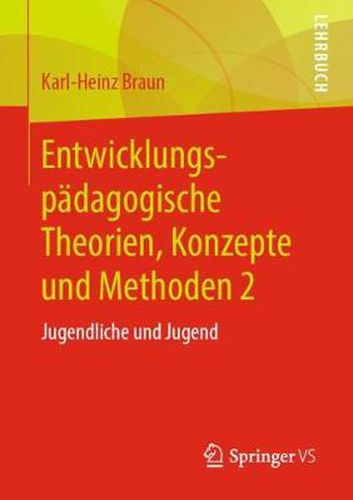 LEHRBUCH

Karl-Heinz Braun

Entwicklungspädagogische Theorien, Konzepte und Methoden 2

Jugendliche und Jugend

Springer VS